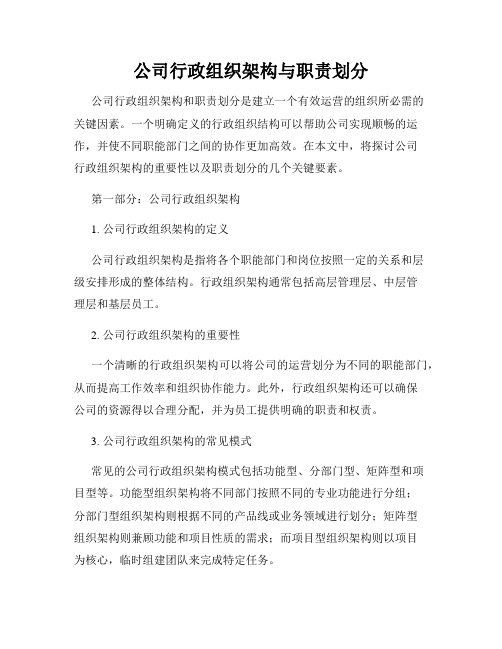 公司行政组织架构与职责划分

公司行政组织架构和职责划分是建立一个有效运营的组织所必需的关键因素。一个明确定义的行政组织结构可以帮助公司实现顺畅的运作，并使不同职能部门之间的协作更加高效。在本文中，将探讨公司行政组织架构的重要性以及职责划分的几个关键要素。

第一部分：公司行政组织架构

1. 公司行政组织架构的定义

公司行政组织架构是指将各个职能部门和岗位按照一定的关系和层级安排形成的整体结构。行政组织架构通常包括高层管理层、中层管理层和基层员工。

2. 公司行政组织架构的重要性

一个清晰的行政组织架构可以将公司的运营划分为不同的职能部门，从而提高工作效率和组织协作能力。此外，行政组织架构还可以确保公司的资源得以合理分配，并为员工提供明确的职责和权责。

3. 公司行政组织架构的常见模式

常见的公司行政组织架构模式包括功能型、分部门型、矩阵型和项目型等。功能型组织架构将不同部门按照不同的专业功能进行分组；分部门型组织架构则根据不同的产品线或业务领域进行划分；矩阵型组织架构则兼顾功能和项目性质的需求；而项目型组织架构则以项目为核心，临时组建团队来完成特定任务。